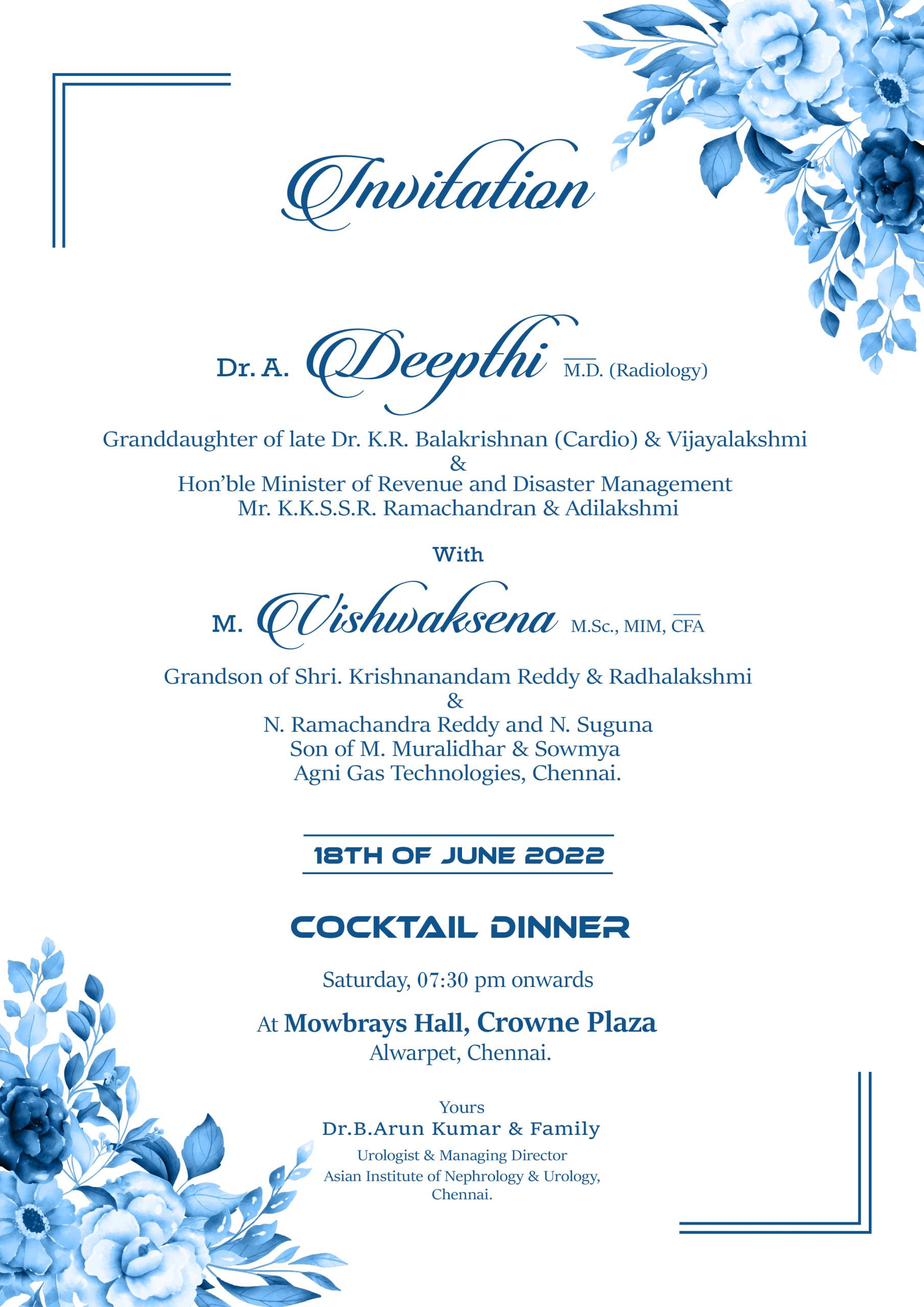 Invitation

Dr. A. Deepthi M.D. (Radiology)

Granddaughter of late Dr. K.R. Balakrishnan (Cardio) & Vijayalakshmi
&
Hon'ble Minister of Revenue and Disaster Management
Mr. K.K.S.S.R. Ramachandran & Adilakshmi

With

M. Vishwaksena M.Sc., MIM, CFA

Grandson of Shri. Krishnanandam Reddy & Radhalakshmi
&
N. Ramachandra Reddy and N. Suguna
Son of M. Muralidhar & Sowmya
Agni Gas Technologies, Chennai.

18TH OF JUNE 2022

COCKTAIL DINNER

Saturday, 07:30 pm onwards

At Mowbrays Hall, Crowne Plaza
Alwarpet, Chennai.

Yours
Dr.B.Arun Kumar & Family
Urologist & Managing Director
Asian Institute of Nephrology & Urology,
Chennai.